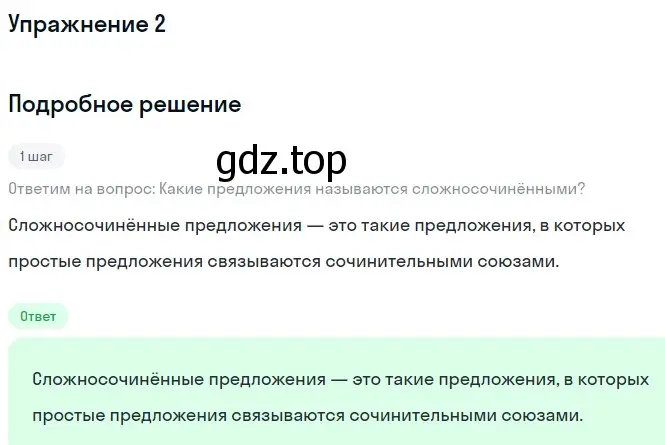 Упражнение 2

Подробное решение

1 шаг

gdz.top

Ответим на вопрос: Какие предложения называются сложносочинёнными?

Сложносочинённые предложения — это такие предложения, в которых простые предложения связываются сочинительными союзами.

Ответ

Сложносочинённые предложения — это такие предложения, в которых простые предложения связываются сочинительными союзами.